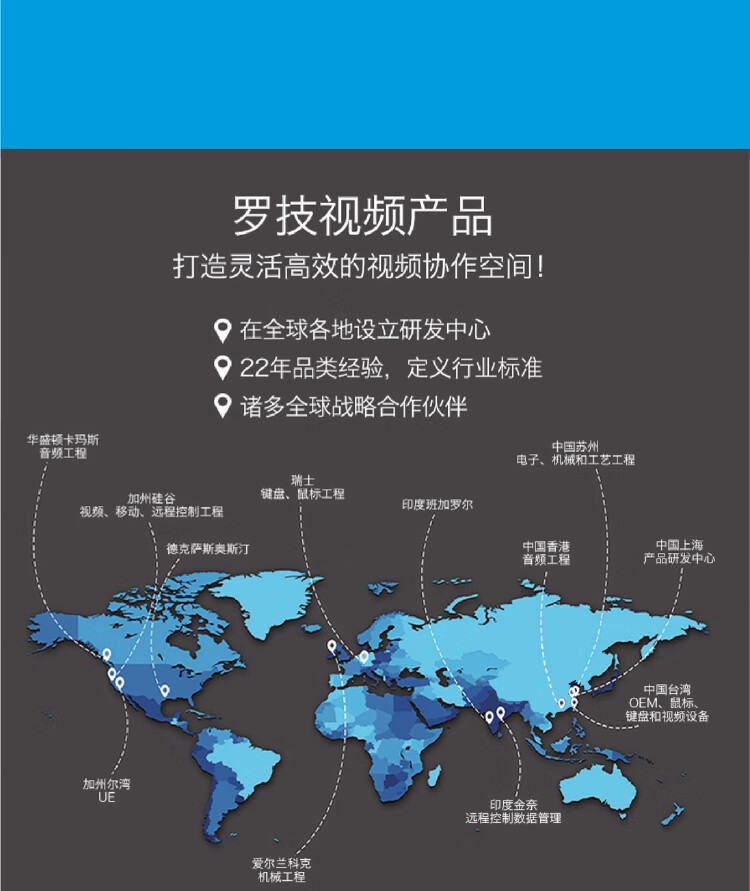 罗技视频产品

打造灵活高效的视频协作空间!

在全球各地设立研发中心

22年品类经验，定义行业标准

诸多全球战略合作伙伴

华盛顿卡玛斯
音频工程

加州硅谷
视频、移动、远程控制工程

德克萨斯奥斯汀

瑞士
键盘、鼠标工程

印度班加罗尔

中国苏州
电子、机械和工艺工程

中国香港
音频工程

中国上海
产品研发中心

中国台湾
OEM、鼠标、
键盘和视频设备

加州尔湾
UE

印度金奈
远程控制数据管理

爱尔兰科克
机械工程